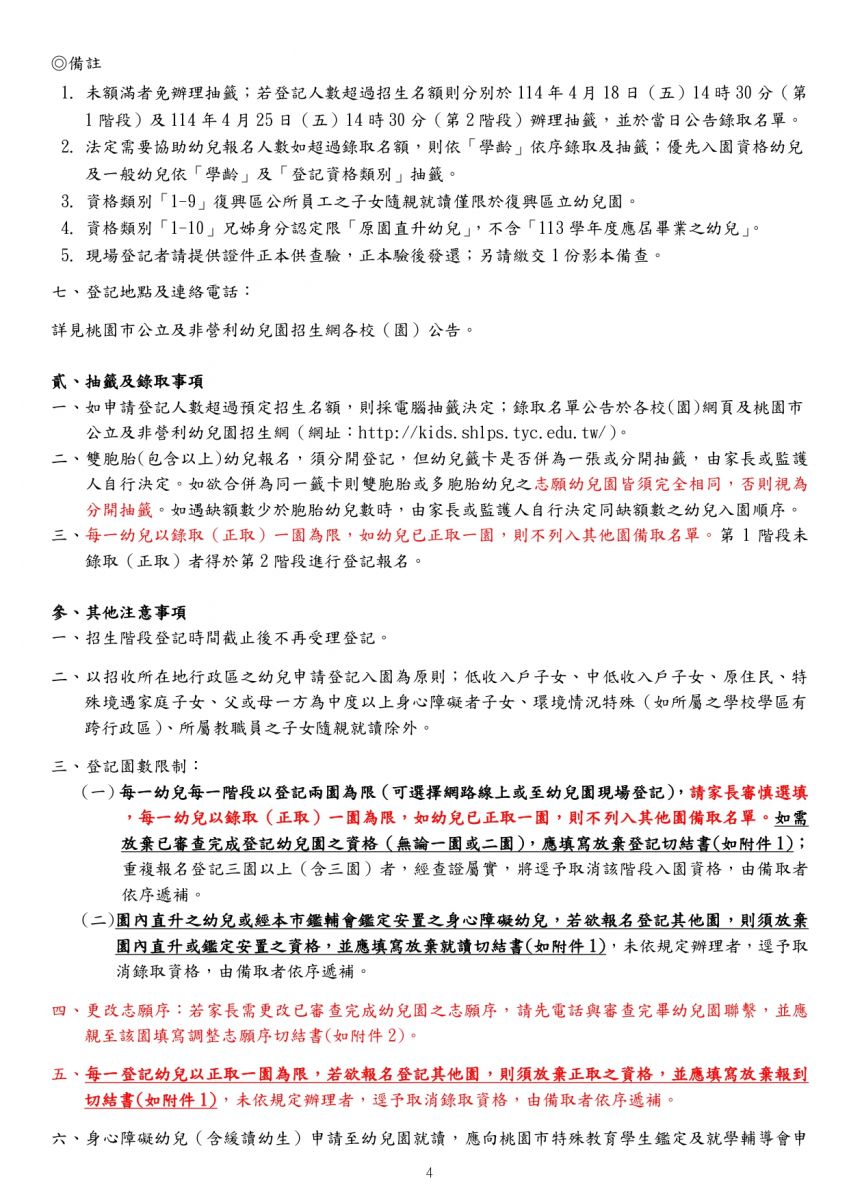 ◎備註

1. 未額滿者免辦理抽籤；若登記人數超過招生名額則分別於 114 年 4 月 18 日（五）14 時 30 分（第 1 階段）及 114 年 4 月 25 日（五）14 時 30 分（第 2 階段）辦理抽籤，並於當日公告錄取名單。
2. 法定需要協助幼兒報名人數如超過錄取名額，則依「學齡」依序錄取及抽籤；優先入園資格幼兒及一般幼兒依「學齡」及「登記資格類別」抽籤。
3. 資格類別「1-9」復興區公所員工之子女隨親就讀僅限於復興區立幼兒園。
4. 資格類別「1-10」兄姊身分認定限「原園直升幼兒」，不含「113 學年度應屆畢業之幼兒」。
5. 現場登記者請提供證件正本供查驗，正本驗後發還；另請繳交 1 份影本備查。

七、登記地點及連絡電話：

詳見桃園市公立及非營利幼兒園招生網各校（園）公告。

貳、抽籤及錄取事項

一、如申請登記人數超過預定招生名額，則採電腦抽籤決定；錄取名單公告於各校(園)網頁及桃園市公立及非營利幼兒園招生網（網址：http://kids.shlps.tyc.edu.tw/）。

二、雙胞胎(包含以上)幼兒報名，須分開登記，但幼兒籤卡是否併為一張或分開抽籤，由家長或監護人自行決定。如欲合併為同一籤卡則雙胞胎或多胞胎幼兒之志願幼兒園皆須完全相同，否則視為分開抽籤。如遇缺額數少於胞胎幼兒數時，由家長或監護人自行決定同缺額數之幼兒入園順序。

三、每一幼兒以錄取（正取）一園為限，如幼兒已正取一園，則不列入其他園備取名單。第 1 階段未錄取（正取）者得於第 2 階段進行登記報名。

參、其他注意事項

一、招生階段登記時間截止後不再受理登記。

二、以招收所在地行政區之幼兒申請登記入園為原則；低收入戶子女、中低收入戶子女、原住民、特殊境遇家庭子女、父或母一方為中度以上身心障礙者子女、環境情況特殊（如所屬之學校學區有跨行政區）、所屬教職員之子女隨親就讀除外。

三、登記園數限制：

（一）每一幼兒每一階段以登記兩園為限（可選擇網路線上或至幼兒園現場登記），請家長審慎選填，每一幼兒以錄取（正取）一園為限，如幼兒已正取一園，則不列入其他園備取名單。如需放棄已審查完成登記幼兒園之資格（無論一園或二園），應填寫放棄登記切結書(如附件 1)；重複報名登記三園以上（含三園）者，經查證屬實，將逕予取消該階段入園資格，由備取者依序遞補。

（二）園內直升之幼兒或經本市鑑輔會鑑定安置之身心障礙幼兒，若欲報名登記其他園，則須放棄園內直升或鑑定安置之資格，並應填寫放棄就讀切結書(如附件 1)，未依規定辦理者，逕予取消錄取資格，由備取者依序遞補。

四、更改志願序：若家長需更改已審查完成幼兒園之志願序，請先電話與審查完畢幼兒園聯繫，並應親至該園填寫調整志願序切結書(如附件 2)。

五、每一登記幼兒以正取一園為限，若欲報名登記其他園，則須放棄正取之資格，並應填寫放棄報到切結書(如附件 1)，未依規定辦理者，逕予取消錄取資格，由備取者依序遞補。

六、身心障礙幼兒（含緩讀幼生）申請至幼兒園就讀，應向桃園市特殊教育學生鑑定及就學輔導會申

4